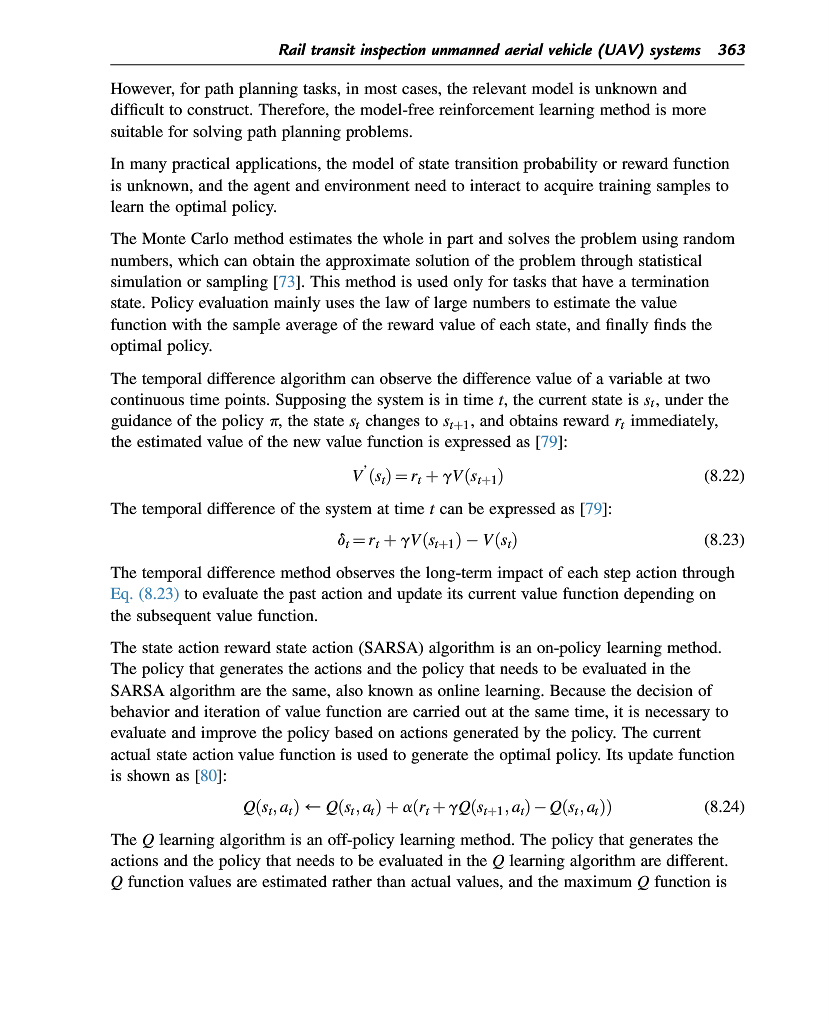 Rail transit inspection unmanned aerial vehicle (UAV) systems 363

However, for path planning tasks, in most cases, the relevant model is unknown and difficult to construct. Therefore, the model-free reinforcement learning method is more suitable for solving path planning problems.

In many practical applications, the model of state transition probability or reward function is unknown, and the agent and environment need to interact to acquire training samples to learn the optimal policy.

The Monte Carlo method estimates the whole in part and solves the problem using random numbers, which can obtain the approximate solution of the problem through statistical simulation or sampling [73]. This method is used only for tasks that have a termination state. Policy evaluation mainly uses the law of large numbers to estimate the value function with the sample average of the reward value of each state, and finally finds the optimal policy.

The temporal difference algorithm can observe the difference value of a variable at two continuous time points. Supposing the system is in time $t$, the current state is $s_t$, under the guidance of the policy $\pi$, the state $s_t$ changes to $s_{t+1}$, and obtains reward $r_t$ immediately, the estimated value of the new value function is expressed as [79]:

$V^{'}(s_t) = r_t + \gamma V(s_{t+1})$ (8.22)

The temporal difference of the system at time $t$ can be expressed as [79]:

$\delta_t = r_t + \gamma V(s_{t+1}) - V(s_t)$ (8.23)

The temporal difference method observes the long-term impact of each step action through Eq. (8.23) to evaluate the past action and update its current value function depending on the subsequent value function.

The state action reward state action (SARSA) algorithm is an on-policy learning method. The policy that generates the actions and the policy that needs to be evaluated in the SARSA algorithm are the same, also known as online learning. Because the decision of behavior and iteration of value function are carried out at the same time, it is necessary to evaluate and improve the policy based on actions generated by the policy. The current actual state action value function is used to generate the optimal policy. Its update function is shown as [80]:

$Q(s_t, a_t) \leftarrow Q(s_t, a_t) + \alpha(r_t + \gamma Q(s_{t+1}, a_t) - Q(s_t, a_t))$ (8.24)

The $Q$ learning algorithm is an off-policy learning method. The policy that generates the actions and the policy that needs to be evaluated in the $Q$ learning algorithm are different. $Q$ function values are estimated rather than actual values, and the maximum $Q$ function is